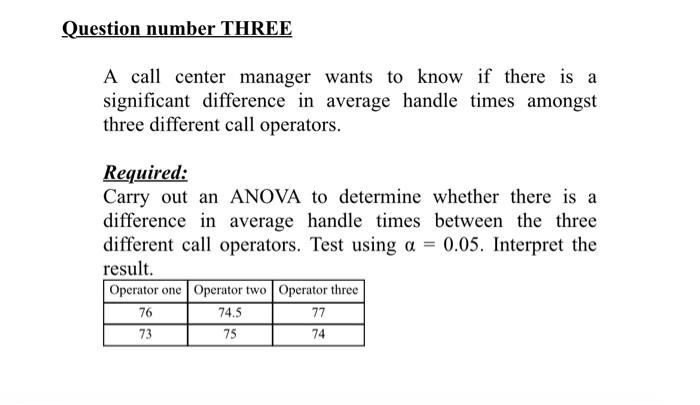 Question number THREE

A call center manager wants to know if there is a significant difference in average handle times amongst three different call operators.

Required:
Carry out an ANOVA to determine whether there is a difference in average handle times between the three different call operators. Test using $\alpha = 0.05$. Interpret the result.

| Operator one | Operator two | Operator three |
|---|---|---|
| 76 | 74.5 | 77 |
| 73 | 75 | 74 |